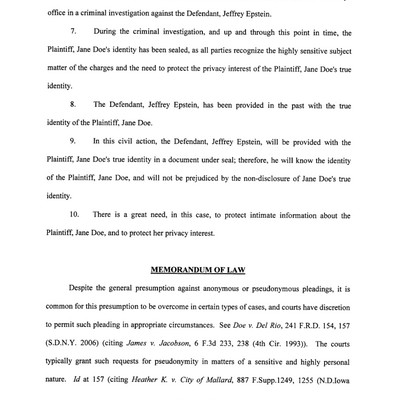 office in a criminal investigation against the Defendant, Jeffrey Epstein.

7. During the criminal investigation, and up and through this point in time, the Plaintiff, Jane Doe's identity has been sealed, as all parties recognize the highly sensitive subject matter of the charges and the need to protect the privacy interest of the Plaintiff, Jane Doe's true identity.

8. The Defendant, Jeffrey Epstein, has been provided in the past with the true identity of the Plaintiff, Jane Doe.

9. In this civil action, the Defendant, Jeffrey Epstein, will be provided with the Plaintiff, Jane Doe's true identity in a document under seal; therefore, he will know the identity of the Plaintiff, Jane Doe, and will not be prejudiced by the non-disclosure of Jane Doe's true identity.

10. There is a great need, in this case, to protect intimate information about the Plaintiff, Jane Doe, and to protect her privacy interest.

MEMORANDUM OF LAW

Despite the general presumption against anonymous or pseudonymous pleadings, it is common for this presumption to be overcome in certain types of cases, and courts have discretion to permit such pleading in appropriate circumstances. See Doe v. Del Rio, 241 F.R.D. 154, 157 (S.D.N.Y. 2006) (citing James v. Jacobson, 6 F.3d 233, 238 (4th Cir. 1993)). The courts typically grant such requests for pseudonymity in matters of a sensitive and highly personal nature. Id at 157 (citing Heather K. v. City of Mallard, 887 F.Supp.1249, 1255 (N.D.Iowa